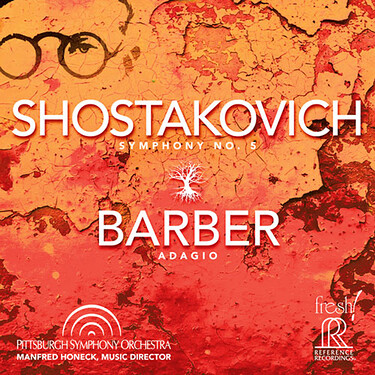 SHOSTAKOVICH
SYMPHONY NO. 5

BARBER
ADAGIO

PITTSBURGH SYMPHONY ORCHESTRA
MANFRED HONECK, MUSIC DIRECTOR

fresh!
RR
REFERENCE RECORDINGS